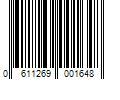 0 611269 001648